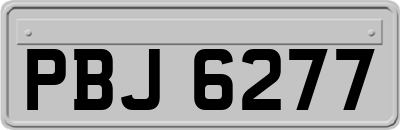 PBJ 6277